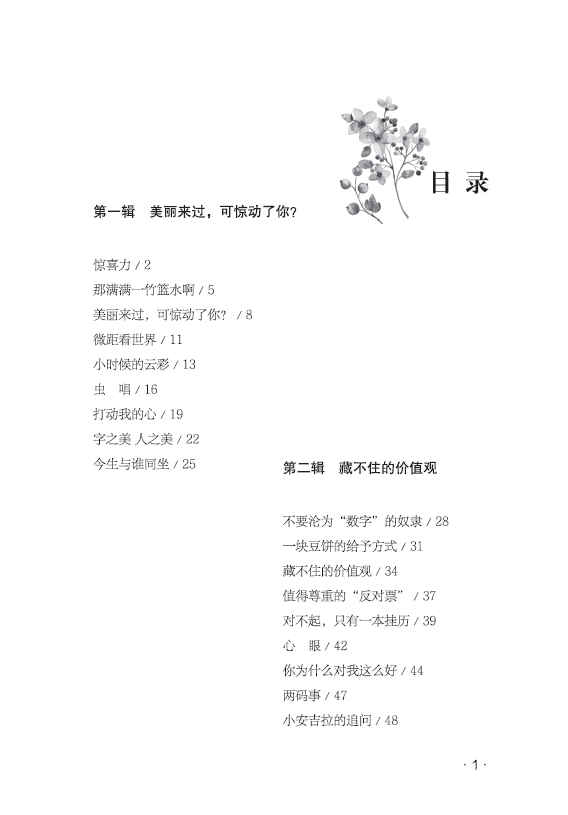 目 录

第一辑　美丽来过，可惊动了你？

惊喜力 / 2
那满满一竹篮水啊 / 5
美丽来过，可惊动了你？ / 8
微距看世界 / 11
小时候的云彩 / 13
虫　唱 / 16
打动我的心 / 19
字之美 人之美 / 22
今生与谁同坐 / 25

第二辑　藏不住的价值观

不要沦为“数字”的奴隶 / 28
一块豆饼的给予方式 / 31
藏不住的价值观 / 34
值得尊重的“反对票” / 37
对不起，只有一本挂历 / 39
心　眼 / 42
你为什么对我这么好 / 44
两码事 / 47
小安吉拉的追问 / 48

· 1 ·